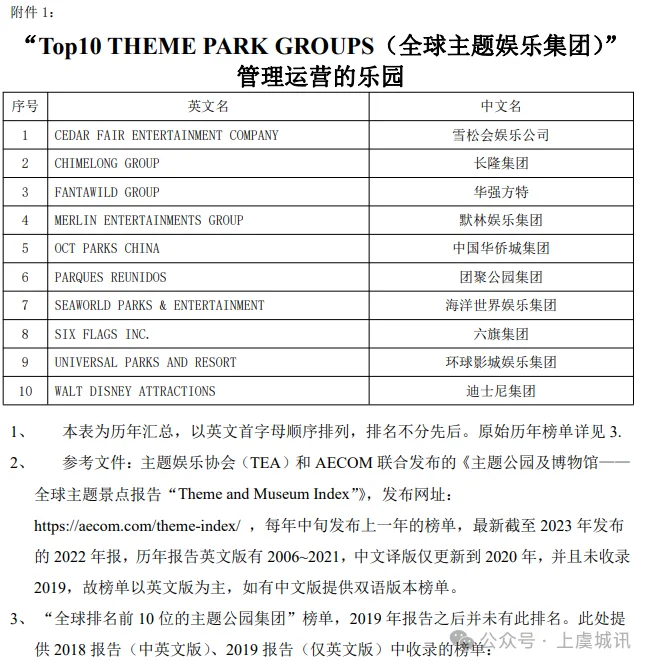 附件 1：

“Top10 THEME PARK GROUPS（全球主题娱乐集团）”
管理运营的乐园

| 序号 | 英文名 | 中文名 |
|---|---|---|
| 1 | CEDAR FAIR ENTERTAINMENT COMPANY | 雪松会娱乐公司 |
| 2 | CHIMELONG GROUP | 长隆集团 |
| 3 | FANTAWILD GROUP | 华强方特 |
| 4 | MERLIN ENTERTAINMENTS GROUP | 默林娱乐集团 |
| 5 | OCT PARKS CHINA | 中国华侨城集团 |
| 6 | PARQUES REUNIDOS | 团聚公园集团 |
| 7 | SEAWORLD PARKS & ENTERTAINMENT | 海洋世界娱乐集团 |
| 8 | SIX FLAGS INC. | 六旗集团 |
| 9 | UNIVERSAL PARKS AND RESORT | 环球影城娱乐集团 |
| 10 | WALT DISNEY ATTRACTIONS | 迪士尼集团 |

1、 本表为历年汇总，以英文首字母顺序排列，排名不分先后。原始历年榜单详见 3.

2、 参考文件：主题娱乐协会（TEA）和 AECOM 联合发布的《主题公园及博物馆——全球主题景点报告“Theme and Museum Index”》，发布网址：https://aecom.com/theme-index/ ，每年中旬发布上一年的榜单，最新截至 2023 年发布的 2022 年报，历年报告英文版有 2006~2021，中文译版仅更新到 2020 年，并且未收录 2019，故榜单以英文版为主，如有中文版提供双语版本榜单。

3、 “全球排名前 10 位的主题公园集团”榜单，2019 年报告之后并未有此排名。此处提供 2018 报告（中英文版）、2019 报告（仅英文版）中收录的榜单：

公众号 · 上虞城讯